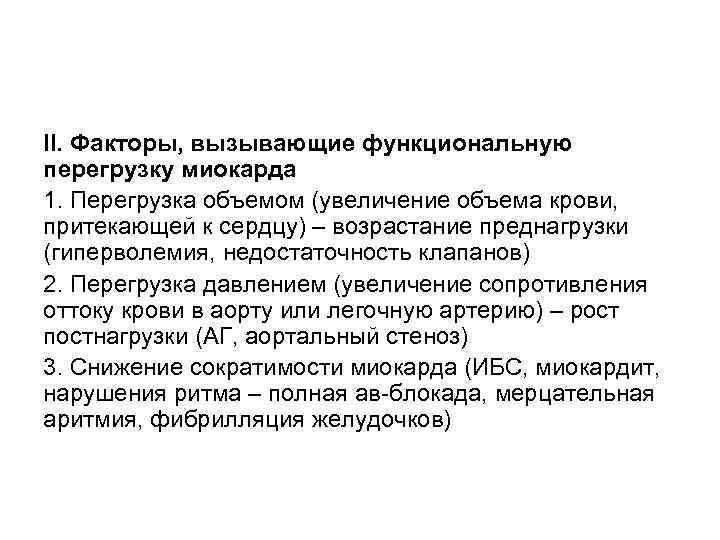 II. Факторы, вызывающие функциональную перегрузку миокарда

1. Перегрузка объемом (увеличение объема крови, притекающей к сердцу) – возрастание преднагрузки (гиперволемия, недостаточность клапанов)

2. Перегрузка давлением (увеличение сопротивления оттоку крови в аорту или легочную артерию) – рост постнагрузки (АГ, аортальный стеноз)

3. Снижение сократимости миокарда (ИБС, миокардит, нарушения ритма – полная ав-блокада, мерцательная аритмия, фибрилляция желудочков)